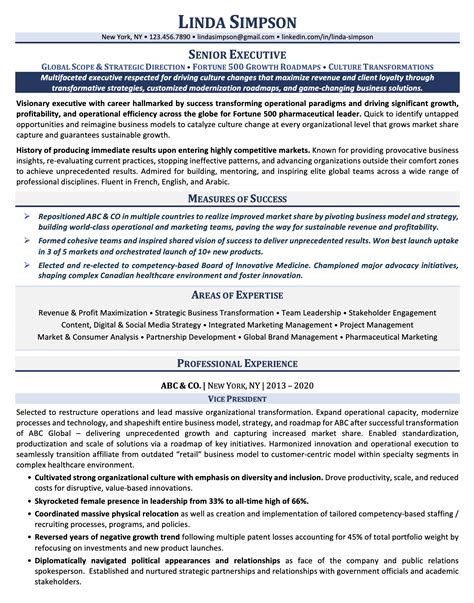 LINDA SIMPSON
New York, NY • 123.456.7890 • lindasimpson@gmail.com • linkedin.com/in/linda-simpson

SENIOR EXECUTIVE
GLOBAL SCOPE & STRATEGIC DIRECTION • FORTUNE 500 GROWTH ROADMAPS • CULTURE TRANSFORMATIONS
Multifaceted executive respected for driving culture changes that maximize revenue and client loyalty through transformative strategies, customized modernization roadmaps, and game-changing business solutions.

Visionary executive with career hallmarked by success transforming operational paradigms and driving significant growth, profitability, and operational efficiency across the globe for Fortune 500 pharmaceutical leader. Quick to identify untapped opportunities and reimagine business models to catalyze culture change at every organizational level that grows market share capture and guarantees sustainable growth.

History of producing immediate results upon entering highly competitive markets. Known for providing provocative business insights, re-evaluating current practices, stopping ineffective patterns, and advancing organizations outside their comfort zones to achieve unprecedented results. Admired for building, mentoring, and inspiring elite global teams across a wide range of professional disciplines. Fluent in French, English, and Arabic.

MEASURES OF SUCCESS
➢ Repositioned ABC & CO in multiple countries to realize improved market share by pivoting business model and strategy, building world-class operational and marketing teams, paving the way for sustainable revenue and profitability.
➢ Formed cohesive teams and inspired shared vision of success to deliver unprecedented results. Won best launch uptake in 3 of 5 markets and orchestrated launch of 10+ new products.
➢ Elected and re-elected to competency-based Board of Innovative Medicine. Championed major advocacy initiatives, shaping complex Canadian healthcare environment and foster innovation.

AREAS OF EXPERTISE
Revenue & Profit Maximization • Strategic Business Transformation • Team Leadership • Stakeholder Engagement
Content, Digital & Social Media Strategy • Integrated Marketing Management • Project Management
Market & Consumer Analysis • Partnership Development • Global Brand Management • Pharmaceutical Marketing

PROFESSIONAL EXPERIENCE
ABC & CO. | NEW YORK, NY | 2013 – 2020
VICE PRESIDENT
Selected to restructure operations and lead massive organizational transformation. Expand operational capacity, modernize processes and technology, and shapeshift entire business model, strategy, and roadmap for ABC after successful transformation of ABC Global – delivering unprecedented growth and capturing increased market share. Enabled standardization, productization and scale of solutions via a roadmap of key initiatives. Harmonized innovation and operational execution to seamlessly transition affiliate from outdated "retail" business model to customer-centric model within specialty segments in complex healthcare environment.
• Cultivated strong organizational culture with emphasis on diversity and inclusion. Drove productivity, scale, and reduced costs for disruptive, value-based innovations.
• Skyrocketed female presence in leadership from 33% to all-time high of 66%.
• Coordinated massive physical relocation as well as creation and implementation of tailored competency-based staffing / recruiting processes, programs, and policies.
• Reversed years of negative growth trend following multiple patent losses accounting for 45% of total portfolio weight by refocusing on investments and new product launches.
• Diplomatically navigated political appearances and relationships as face of the company and public relations spokesperson. Established and nurtured strategic partnerships and relationships with government officials and academic stakeholders.